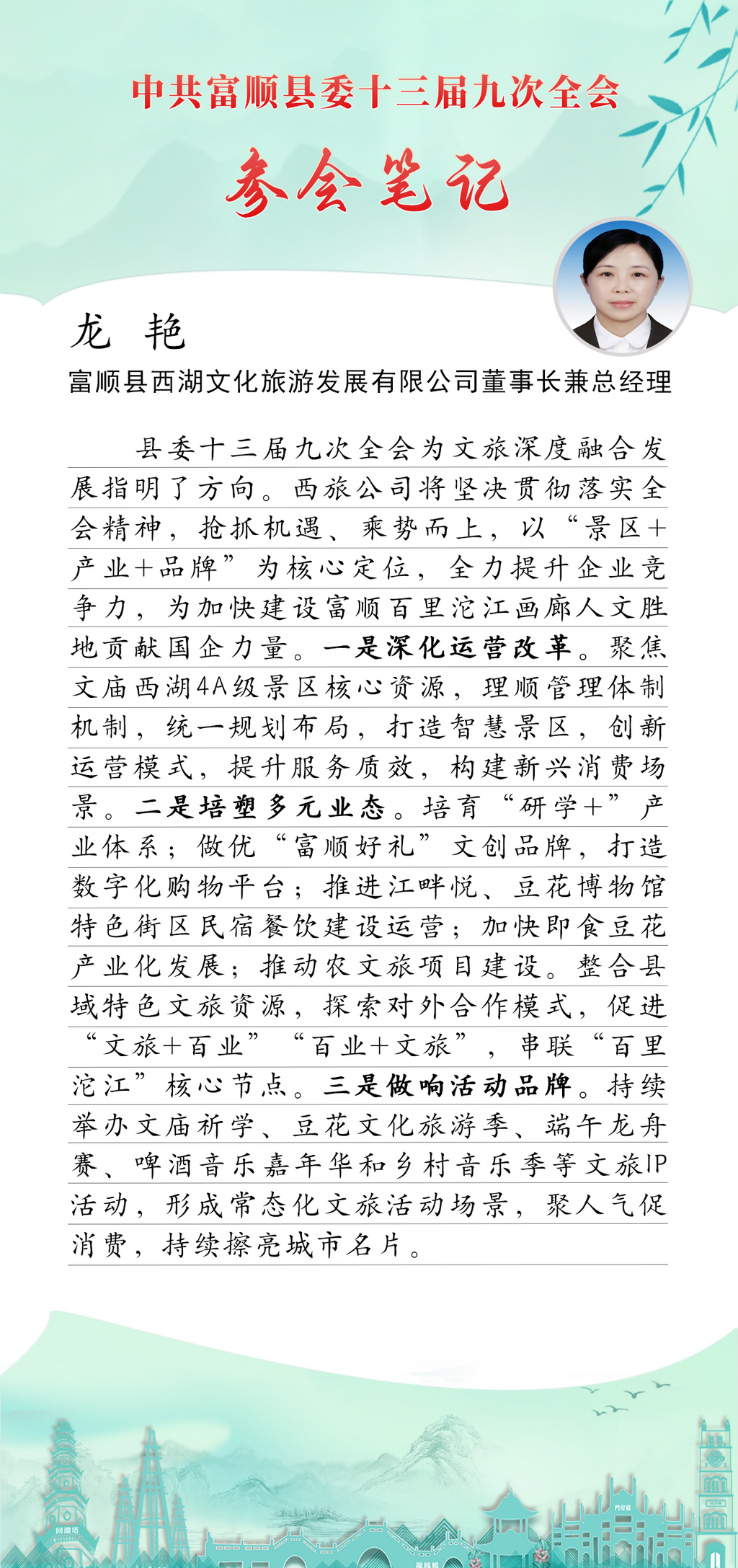 中共富顺县委十三届九次全会

参会笔记

龙 艳

富顺县西湖文化旅游发展有限公司董事长兼总经理

县委十三届九次全会为文旅深度融合发展指明了方向。西旅公司将坚决贯彻落实全会精神，抢抓机遇、乘势而上，以“景区+产业+品牌”为核心定位，全力提升企业竞争力，为加快建设富顺百里沱江画廊人文胜地贡献国企力量。一是深化运营改革。聚焦文庙西湖4A级景区核心资源，理顺管理体制机制，统一规划布局，打造智慧景区，创新运营模式，提升服务质效，构建新兴消费场景。二是培塑多元业态。培育“研学+”产业体系；做优“富顺好礼”文创品牌，打造数字化购物平台；推进江畔悦、豆花博物馆特色街区民宿餐饮建设运营；加快即食豆花产业化发展；推动农文旅项目建设。整合县域特色文旅资源，探索对外合作模式，促进“文旅+百业”“百业+文旅”，串联“百里沱江”核心节点。三是做响活动品牌。持续举办文庙祈学、豆花文化旅游季、端午龙舟赛、啤酒音乐嘉年华和乡村音乐季等文旅IP活动，形成常态化文旅活动场景，聚人气促消费，持续擦亮城市名片。